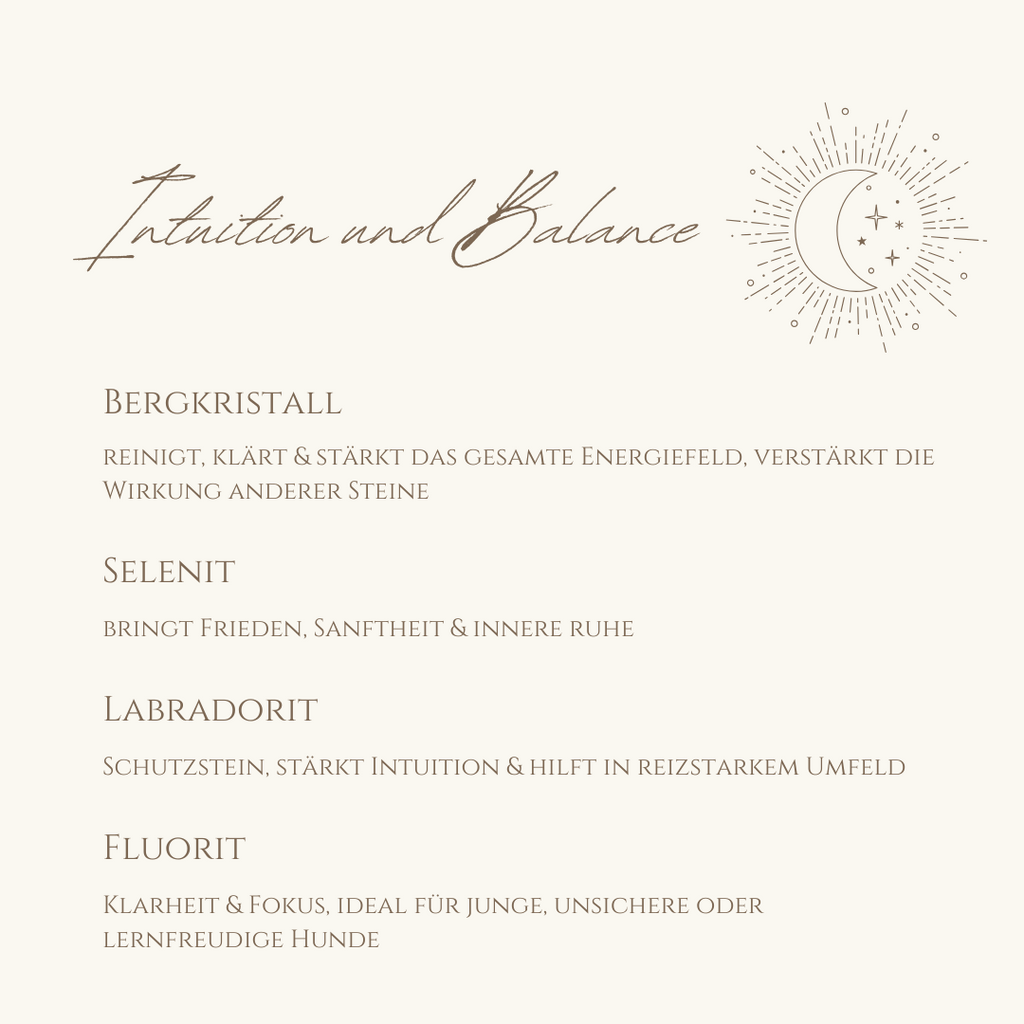 Intuition und Balance

Bergkristall

reinigt, klärt & stärkt das gesamte Energiefeld, verstärkt die Wirkung anderer Steine

Selenit

bringt Frieden, Sanftheit & innere ruhe

Labradorit

Schutzstein, stärkt Intuition & hilft in reizstarkem Umfeld

Fluorit

Klarheit & Fokus, ideal für junge, unsichere oder lernfreudige Hunde